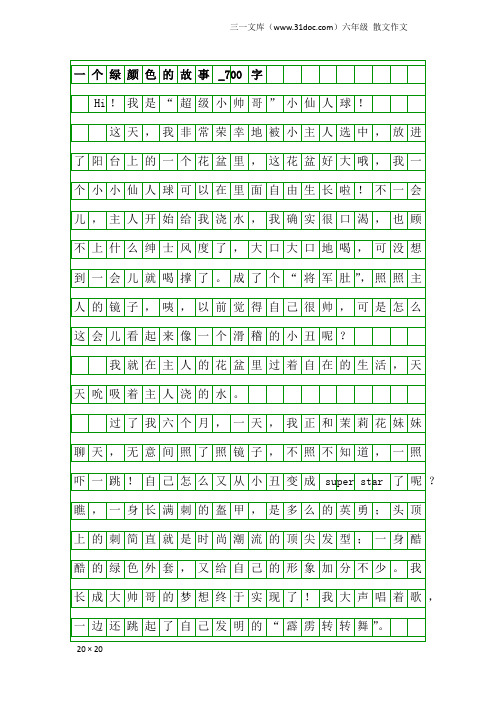 三一文库（www.31doc.com）六年级 散文作文

一个绿颜色的故事_700字

Hi！我是“超级小帅哥”小仙人球！

这天，我非常荣幸地被小主人选中，放进了阳台上的一个花盆里，这花盆好大哦，我一个小小仙人球可以在里面自由生长啦！不一会儿，主人开始给我浇水，我确实很口渴，也顾不上什么绅士风度了，大口大口地喝，可没想到一会儿就喝撑了。成了个“将军肚”，照照主人的镜子，咦，以前觉得自己很帅，可是怎么这会儿看起来像一个滑稽的小丑呢？

我就在主人的花盆里过着自在的生活，天天吮吸着主人浇的水。

过了我六个月，一天，我正和茉莉花妹妹聊天，无意间照了照镜子，不照不知道，一照吓一跳！自己怎么又从小丑变成 super star 了呢？瞧，一身长满刺的盔甲，是多么的英勇；头顶上的刺简直就是时尚潮流的顶尖发型；一身酷酷的绿色外套，又给自己的形象加分不少。我长成大帅哥的梦想终于实现了！我大声唱着歌，一边还跳起了自己发明的“霹雳转转舞”。

20×20